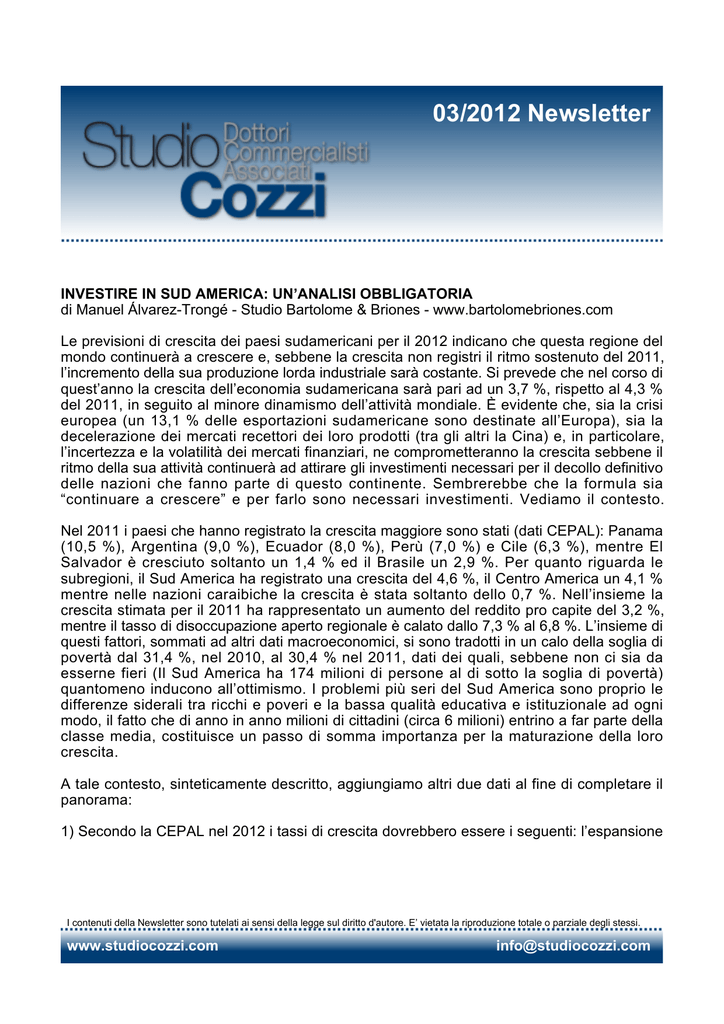 03/2012 Newsletter

Studio Dottori Commercialisti Associati Cozzi

INVESTIRE IN SUD AMERICA: UN'ANALISI OBBLIGATORIA
di Manuel Álvarez-Trongé - Studio Bartolome & Briones - www.bartolomebriones.com

Le previsioni di crescita dei paesi sudamericani per il 2012 indicano che questa regione del mondo continuerà a crescere e, sebbene la crescita non registri il ritmo sostenuto del 2011, l'incremento della sua produzione lorda industriale sarà costante. Si prevede che nel corso di quest'anno la crescita dell'economia sudamericana sarà pari ad un 3,7 %, rispetto al 4,3 % del 2011, in seguito al minore dinamismo dell'attività mondiale. È evidente che, sia la crisi europea (un 13,1 % delle esportazioni sudamericane sono destinate all'Europa), sia la decelerazione dei mercati recettori dei loro prodotti (tra gli altri la Cina) e, in particolare, l'incertezza e la volatilità dei mercati finanziari, ne comprometteranno la crescita sebbene il ritmo della sua attività continuerà ad attirare gli investimenti necessari per il decollo definitivo delle nazioni che fanno parte di questo continente. Sembrerebbe che la formula sia "continuare a crescere" e per farlo sono necessari investimenti. Vediamo il contesto.

Nel 2011 i paesi che hanno registrato la crescita maggiore sono stati (dati CEPAL): Panama (10,5 %), Argentina (9,0 %), Ecuador (8,0 %), Perù (7,0 %) e Cile (6,3 %), mentre El Salvador è cresciuto soltanto un 1,4 % ed il Brasile un 2,9 %. Per quanto riguarda le subregioni, il Sud America ha registrato una crescita del 4,6 %, il Centro America un 4,1 % mentre nelle nazioni caraibiche la crescita è stata soltanto dello 0,7 %. Nell'insieme la crescita stimata per il 2011 ha rappresentato un aumento del reddito pro capite del 3,2 %, mentre il tasso di disoccupazione aperto regionale è calato dallo 7,3 % al 6,8 %. L'insieme di questi fattori, sommati ad altri dati macroeconomici, si sono tradotti in un calo della soglia di povertà dal 31,4 %, nel 2010, al 30,4 % nel 2011, dati dei quali, sebbene non ci sia da esserne fieri (Il Sud America ha 174 milioni di persone al di sotto la soglia di povertà) quantomeno inducono all'ottimismo. I problemi più seri del Sud America sono proprio le differenze siderali tra ricchi e poveri e la bassa qualità educativa e istituzionale ad ogni modo, il fatto che di anno in anno milioni di cittadini (circa 6 milioni) entrino a far parte della classe media, costituisce un passo di somma importanza per la maturazione della loro crescita.

A tale contesto, sinteticamente descritto, aggiungiamo altri due dati al fine di completare il panorama:

1) Secondo la CEPAL nel 2012 i tassi di crescita dovrebbero essere i seguenti: l'espansione

I contenuti della Newsletter sono tutelati ai sensi della legge sul diritto d'autore. E' vietata la riproduzione totale o parziale degli stessi.

www.studiocozzi.com info@studiocozzi.com